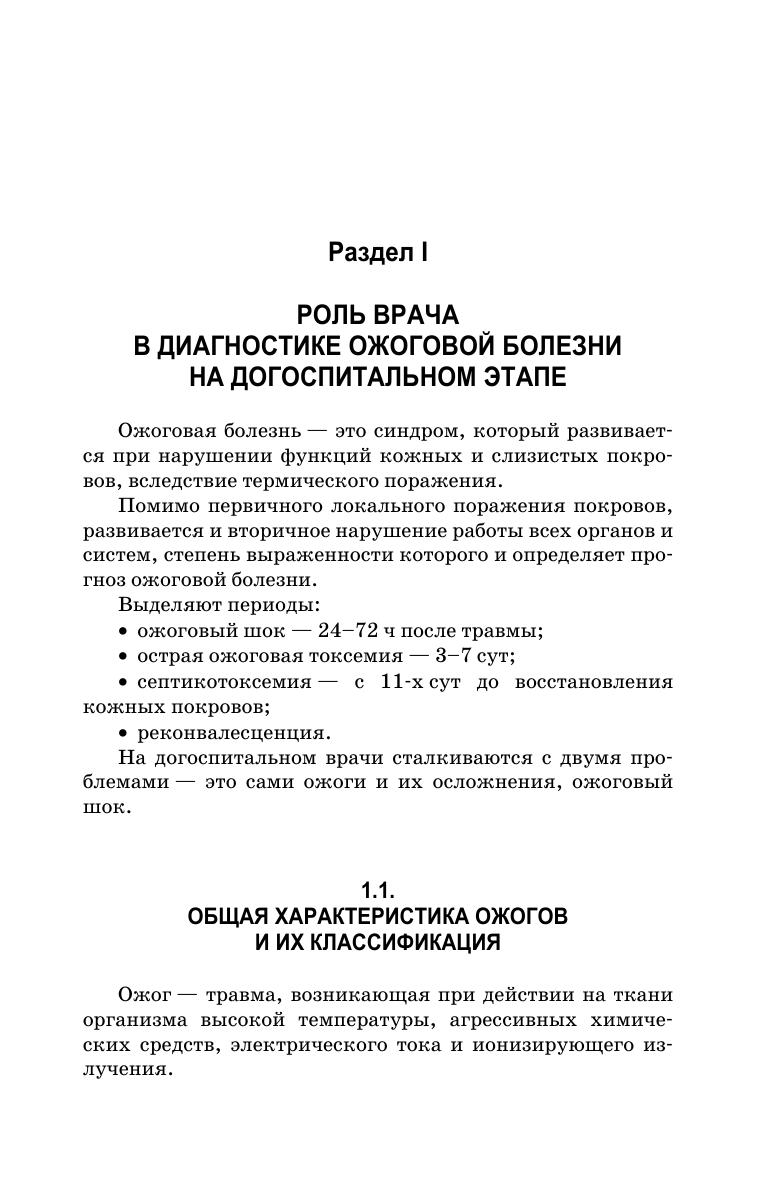 Раздел I

РОЛЬ ВРАЧА
В ДИАГНОСТИКЕ ОЖОГОВОЙ БОЛЕЗНИ
НА ДОГОСПИТАЛЬНОМ ЭТАПЕ

Ожоговая болезнь — это синдром, который развивается при нарушении функций кожных и слизистых покровов, вследствие термического поражения.

Помимо первичного локального поражения покровов, развивается и вторичное нарушение работы всех органов и систем, степень выраженности которого и определяет прогноз ожоговой болезни.

Выделяют периоды:

• ожоговый шок — 24–72 ч после травмы;

• острая ожоговая токсемия — 3–7 сут;

• септикотоксемия — с 11-х сут до восстановления кожных покровов;

• реконвалесценция.

На догоспитальном врачи сталкиваются с двумя проблемами — это сами ожоги и их осложнения, ожоговый шок.

1.1.
ОБЩАЯ ХАРАКТЕРИСТИКА ОЖОГОВ
И ИХ КЛАССИФИКАЦИЯ

Ожог — травма, возникающая при действии на ткани организма высокой температуры, агрессивных химических средств, электрического тока и ионизирующего излучения.